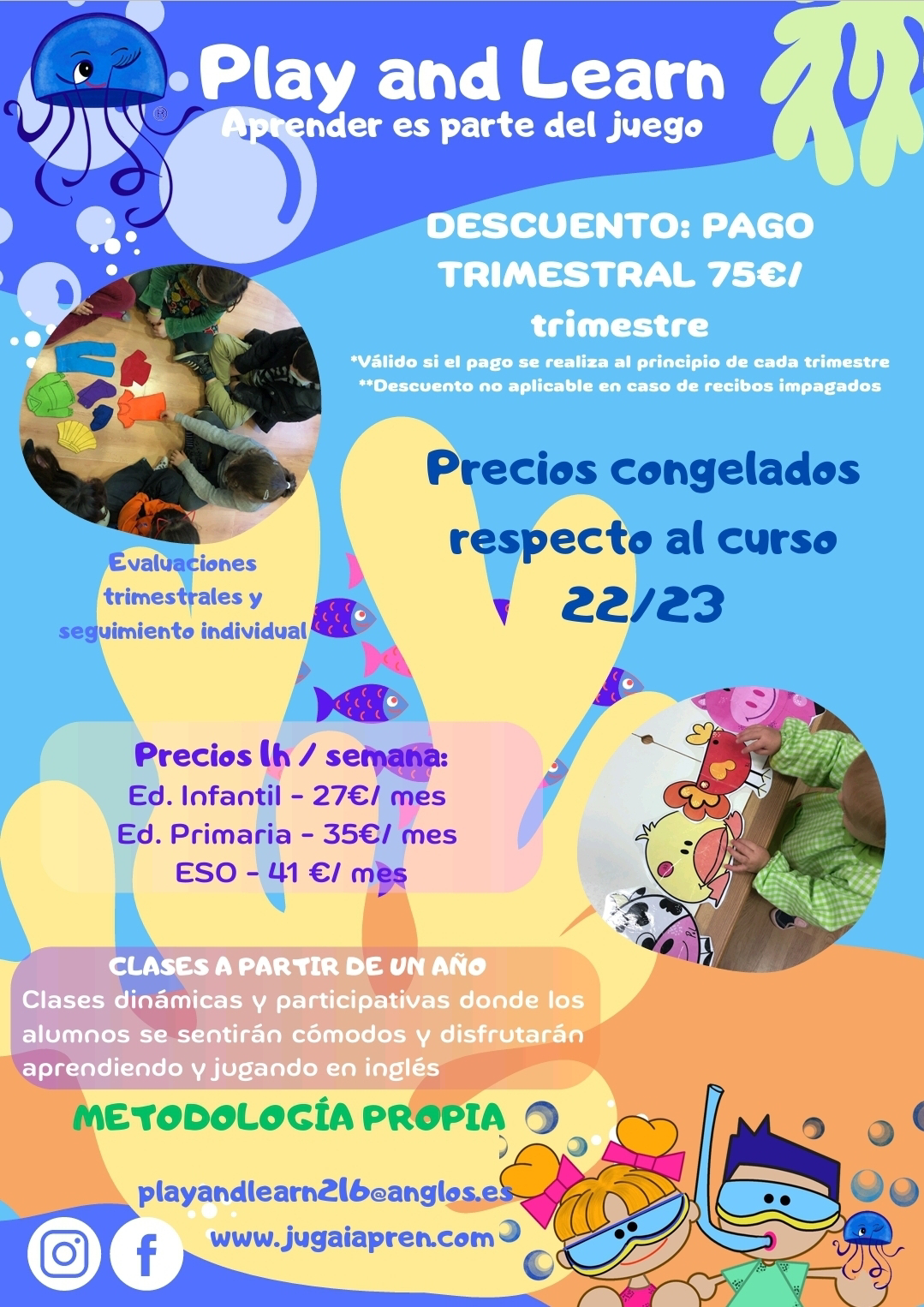 Play and Learn

Aprender es parte del juego

DESCUENTO: PAGO TRIMESTRAL 75€/ trimestre

*Válido si el pago se realiza al principio de cada trimestre
**Descuento no aplicable en caso de recibos impagados

Precios congelados respecto al curso 22/23

Evaluaciones trimestrales y seguimiento individual

Precios 1h / semana:
Ed. Infantil - 27€/ mes
Ed. Primaria - 35€/ mes
ESO - 41 €/ mes

CLASES A PARTIR DE UN AÑO

Clases dinámicas y participativas donde los alumnos se sentirán cómodos y disfrutarán aprendiendo y jugando en inglés

METODOLOGÍA PROPIA

playandlearn216@anglos.es
www.jugaiapren.com